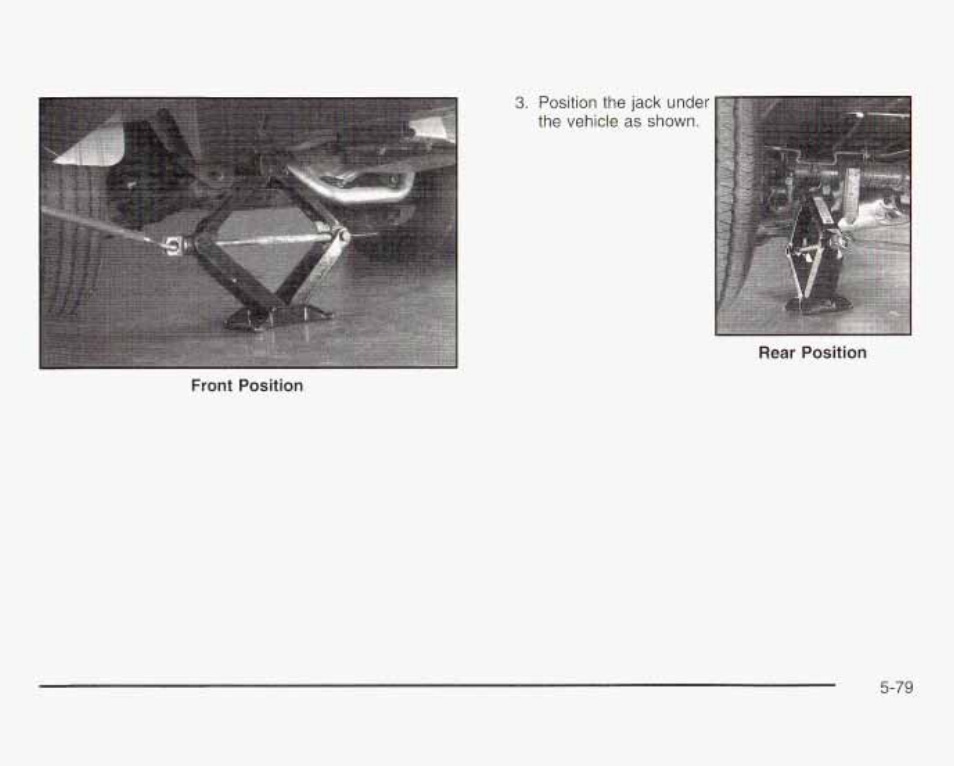 Front Position

3. Position the jack under the vehicle as shown.

Rear Position

5-79